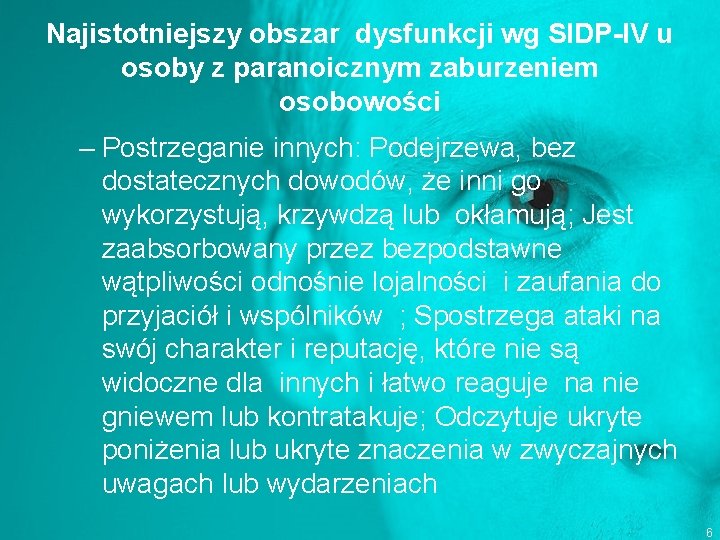 Najistotniejszy obszar  dysfunkcji wg SIDP-IV u osoby z paranoicznym zaburzeniem osobowości

– Postrzeganie innych: Podejrzewa, bez dostatecznych dowodów, że inni go wykorzystują, krzywdzą lub  okłamują; Jest zaabsorbowany przez bezpodstawne wątpliwości odnośnie lojalności  i zaufania do przyjaciół i wspólników  ; Spostrzega ataki na swój charakter i reputację, które nie są widoczne dla  innych i łatwo reaguje  na nie gniewem lub kontratakuje; Odczytuje ukryte poniżenia lub ukryte znaczenia w zwyczajnych uwagach lub wydarzeniach

6